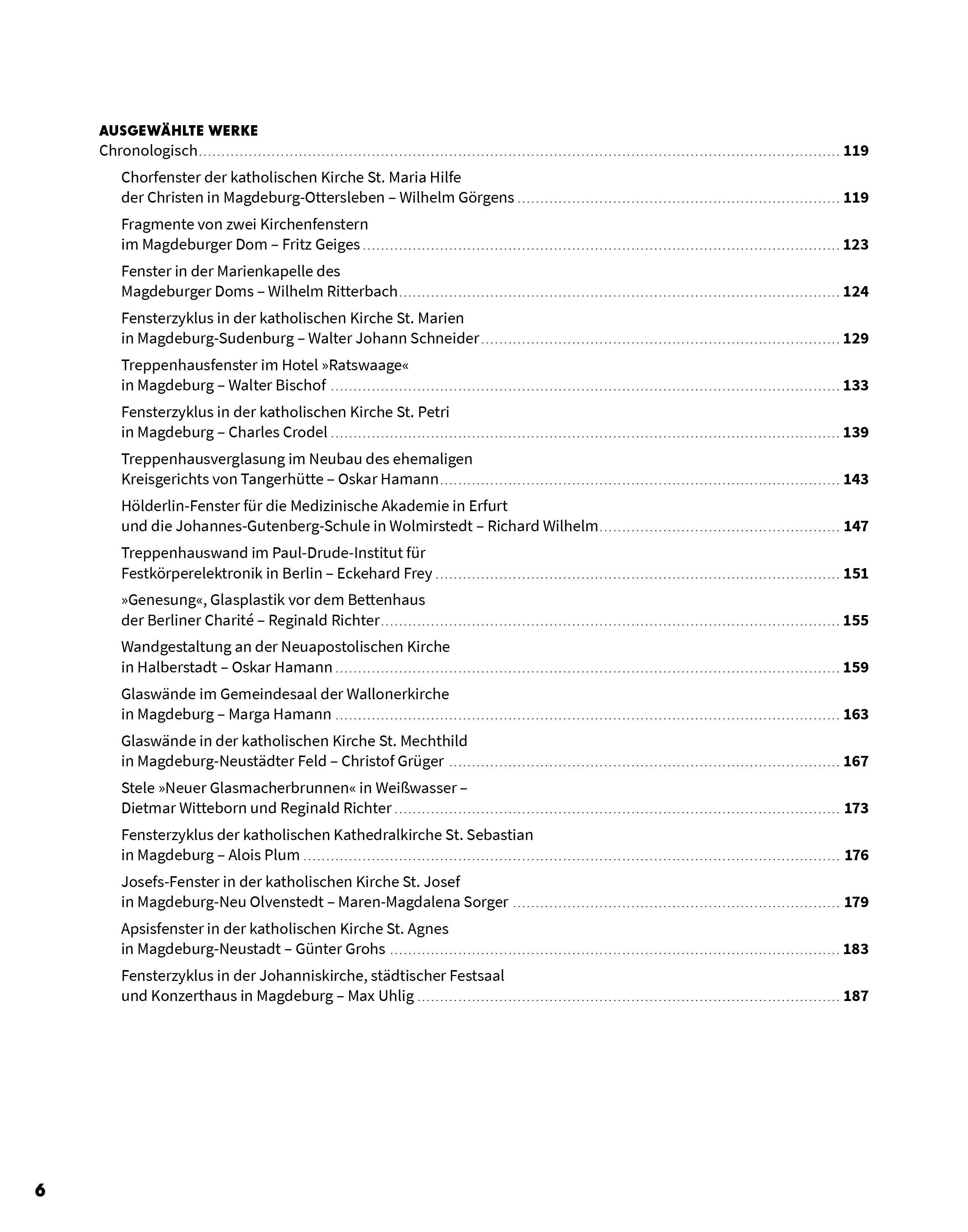 AUSGEWÄHLTE WERKE
Chronologisch ........ 119

Chorfenster der katholischen Kirche St. Maria Hilfe der Christen in Magdeburg-Ottersleben – Wilhelm Görgens ........ 119

Fragmente von zwei Kirchenfenstern im Magdeburger Dom – Fritz Geiges ........ 123

Fenster in der Marienkapelle des Magdeburger Doms – Wilhelm Ritterbach ........ 124

Fensterzyklus in der katholischen Kirche St. Marien in Magdeburg-Sudenburg – Walter Johann Schneider ........ 129

Treppenhausfenster im Hotel »Ratswaage« in Magdeburg – Walter Bischof ........ 133

Fensterzyklus in der katholischen Kirche St. Petri in Magdeburg – Charles Crodel ........ 139

Treppenhausverglasung im Neubau des ehemaligen Kreisgerichts von Tangerhütte – Oskar Hamann ........ 143

Hölderlin-Fenster für die Medizinische Akademie in Erfurt und die Johannes-Gutenberg-Schule in Wolmirstedt – Richard Wilhelm ........ 147

Treppenhauswand im Paul-Drude-Institut für Festkörperelektronik in Berlin – Eckehard Frey ........ 151

»Genesung«, Glasplastik vor dem Bettenhaus der Berliner Charité – Reginald Richter ........ 155

Wandgestaltung an der Neuapostolischen Kirche in Halberstadt – Oskar Hamann ........ 159

Glaswände im Gemeindesaal der Wallonerkirche in Magdeburg – Marga Hamann ........ 163

Glaswände in der katholischen Kirche St. Mechthild in Magdeburg-Neustädter Feld – Christof Grüger ........ 167

Stele »Neuer Glasmacherbrunnen« in Weißwasser – Dietmar Witteborn und Reginald Richter ........ 173

Fensterzyklus der katholischen Kathedralkirche St. Sebastian in Magdeburg – Alois Plum ........ 176

Josefs-Fenster in der katholischen Kirche St. Josef in Magdeburg-Neu Olvenstedt – Maren-Magdalena Sorger ........ 179

Apsisfenster in der katholischen Kirche St. Agnes in Magdeburg-Neustadt – Günter Grohs ........ 183

Fensterzyklus in der Johanniskirche, städtischer Festsaal und Konzerthaus in Magdeburg – Max Uhlig ........ 187

6